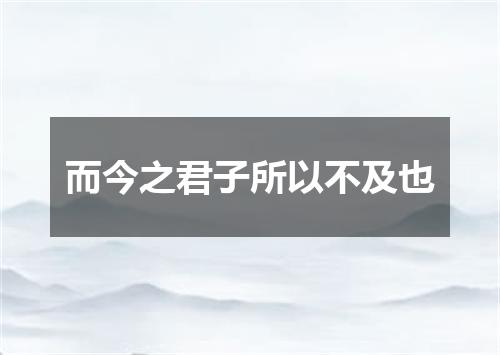 而今之君子所以不及也